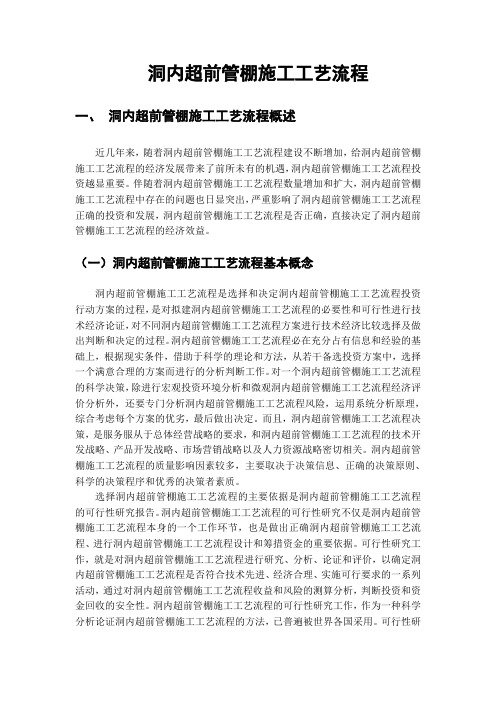 洞内超前管棚施工工艺流程

一、 洞内超前管棚施工工艺流程概述

近几年来，随着洞内超前管棚施工工艺流程建设不断增加，给洞内超前管棚施工工艺流程的经济发展带来了前所未有的机遇，洞内超前管棚施工工艺流程投资越显重要。伴随着洞内超前管棚施工工艺流程数量增加和扩大，洞内超前管棚施工工艺流程中存在的问题也日显突出，严重影响了洞内超前管棚施工工艺流程正确的投资和发展，洞内超前管棚施工工艺流程是否正确，直接决定了洞内超前管棚施工工艺流程的经济效益。

（一）洞内超前管棚施工工艺流程基本概念

洞内超前管棚施工工艺流程是选择和决定洞内超前管棚施工工艺流程投资行动方案的过程，是对拟建洞内超前管棚施工工艺流程的必要性和可行性进行技术经济论证，对不同洞内超前管棚施工工艺流程方案进行技术经济比较选择及做出判断和决定的过程。洞内超前管棚施工工艺流程必在充分占有信息和经验的基础上，根据现实条件，借助于科学的理论和方法，从若干备选投资方案中，选择一个满意合理的方案而进行的分析判断工作。对一个洞内超前管棚施工工艺流程的科学决策，除进行宏观投资环境分析和微观洞内超前管棚施工工艺流程经济评价分析外，还要专门分析洞内超前管棚施工工艺流程风险，运用系统分析原理，综合考虑每个方案的优劣，最后做出决定。而且，洞内超前管棚施工工艺流程决策，是服务服从于总体经营战略的要求，和洞内超前管棚施工工艺流程的技术开发战略、产品开发战略、市场营销战略以及人力资源战略密切相关。洞内超前管棚施工工艺流程的质量影响因素较多，主要取决于决策信息、正确的决策原则、科学的决策程序和优秀的决策者素质。

选择洞内超前管棚施工工艺流程的主要依据是洞内超前管棚施工工艺流程的可行性研究报告。洞内超前管棚施工工艺流程的可行性研究不仅是洞内超前管棚施工工艺流程本身的一个工作环节，也是做出正确洞内超前管棚施工工艺流程、进行洞内超前管棚施工工艺流程设计和筹措资金的重要依据。可行性研究工作，就是对洞内超前管棚施工工艺流程进行研究、分析、论证和评价，以确定洞内超前管棚施工工艺流程是否符合技术先进、经济合理、实施可行要求的一系列活动，通过对洞内超前管棚施工工艺流程收益和风险的测算分析，判断投资和资金回收的安全性。洞内超前管棚施工工艺流程的可行性研究工作，作为一种科学分析论证洞内超前管棚施工工艺流程的方法，已普遍被世界各国采用。可行性研